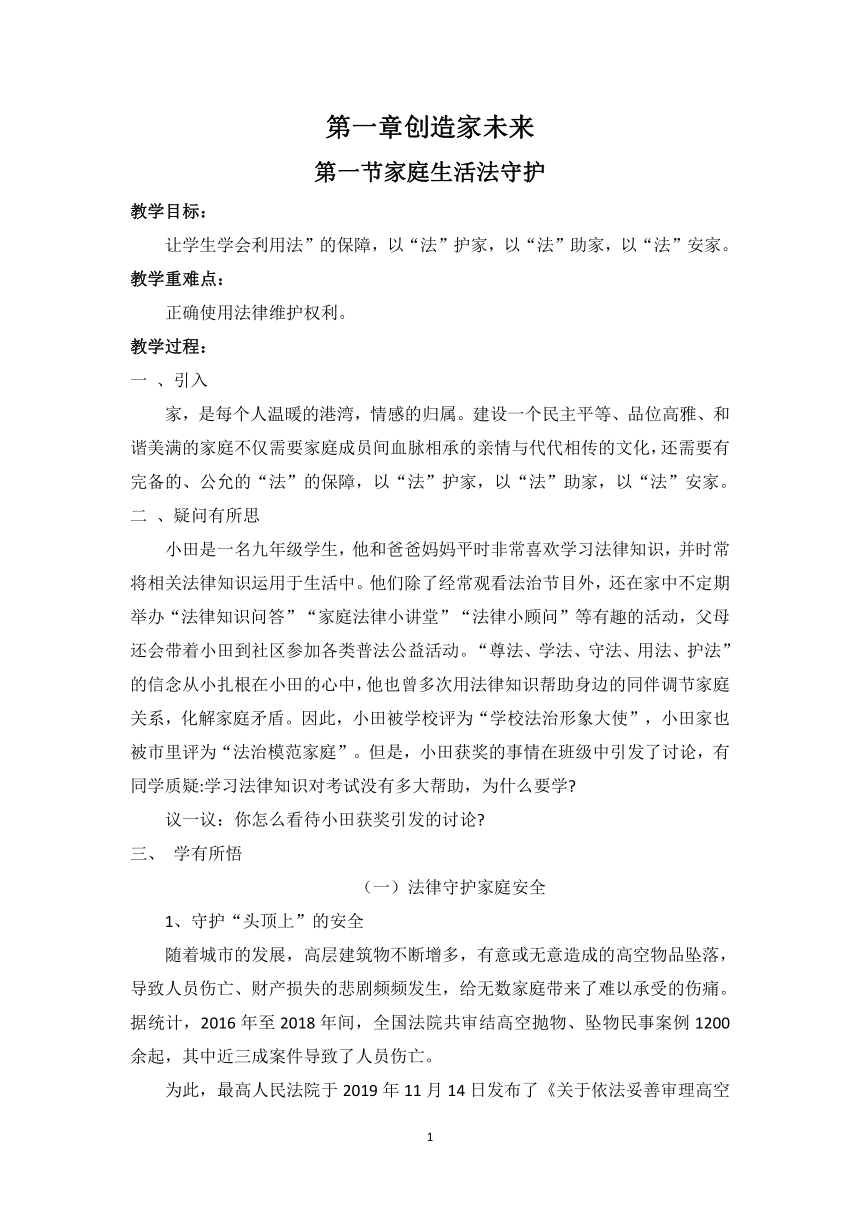 第一章创造家未来

第一节家庭生活法守护

教学目标：

让学生学会利用法”的保障，以“法”护家，以“法”助家，以“法”安家。

教学重难点：

正确使用法律维护权利。

教学过程：

一 、引入

家，是每个人温暖的港湾，情感的归属。建设一个民主平等、品位高雅、和谐美满的家庭不仅需要家庭成员间血脉相承的亲情与代代相传的文化，还需要有完备的、公允的“法”的保障，以“法”护家，以“法”助家，以“法”安家。

二 、疑问有所思

小田是一名九年级学生，他和爸爸妈妈平时非常喜欢学习法律知识，并时常将相关法律知识运用于生活中。他们除了经常观看法治节目外，还在家中不定期举办“法律知识问答”“家庭法律小讲堂”“法律小顾问”等有趣的活动，父母还会带着小田到社区参加各类普法公益活动。“尊法、学法、守法、用法、护法”的信念从小扎根在小田的心中，他也曾多次用法律知识帮助身边的同伴调节家庭关系，化解家庭矛盾。因此，小田被学校评为“学校法治形象大使”，小田家也被市里评为“法治模范家庭”。但是，小田获奖的事情在班级中引发了讨论，有同学质疑:学习法律知识对考试没有多大帮助，为什么要学?

议一议：你怎么看待小田获奖引发的讨论?

三、 学有所悟

（一）法律守护家庭安全

1、守护“头顶上”的安全

随着城市的发展，高层建筑物不断增多，有意或无意造成的高空物品坠落，导致人员伤亡、财产损失的悲剧频频发生，给无数家庭带来了难以承受的伤痛。据统计，2016 年至 2018 年间，全国法院共审结高空抛物、坠物民事案例 1200 余起，其中近三成案件导致了人员伤亡。

为此，最高人民法院于 2019 年 11 月 14 日发布了《关于依法妥善审理高空

1